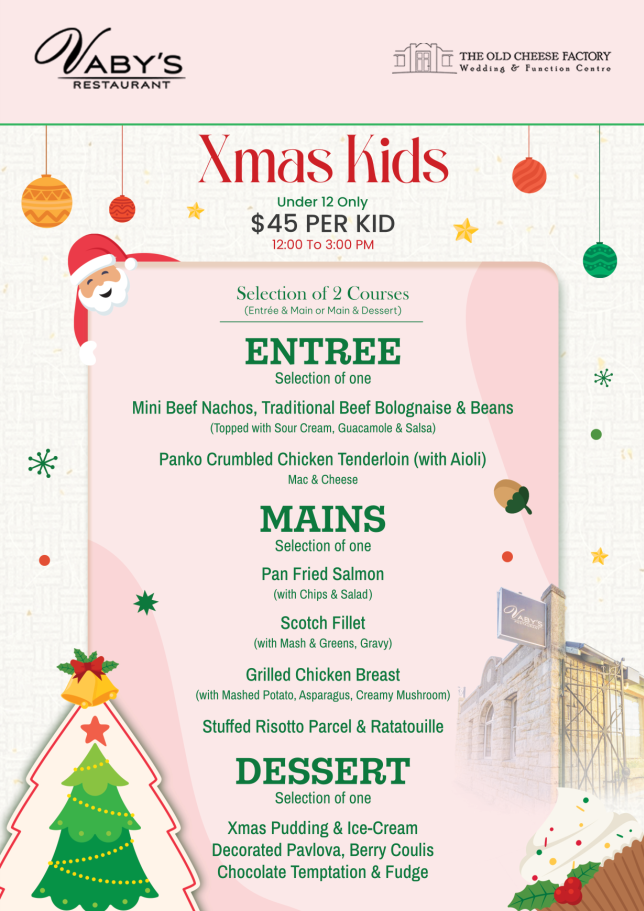 VABY'S
RESTAURANT

THE OLD CHEESE FACTORY
Wedding & Function Centre

Xmas Kids
Under 12 Only
$45 PER KID
12:00 To 3:00 PM

Selection of 2 Courses
(Entrée & Main or Main & Dessert)

ENTREE
Selection of one

Mini Beef Nachos, Traditional Beef Bolognaise & Beans
(Topped with Sour Cream, Guacamole & Salsa)

Panko Crumbled Chicken Tenderloin (with Aioli)
Mac & Cheese

MAINS
Selection of one

Pan Fried Salmon
(with Chips & Salad)

Scotch Fillet
(with Mash & Greens, Gravy)

Grilled Chicken Breast
(with Mashed Potato, Asparagus, Creamy Mushroom)

Stuffed Risotto Parcel & Ratatouille

DESSERT
Selection of one

Xmas Pudding & Ice-Cream
Decorated Pavlova, Berry Coulis
Chocolate Temptation & Fudge

VABY'S